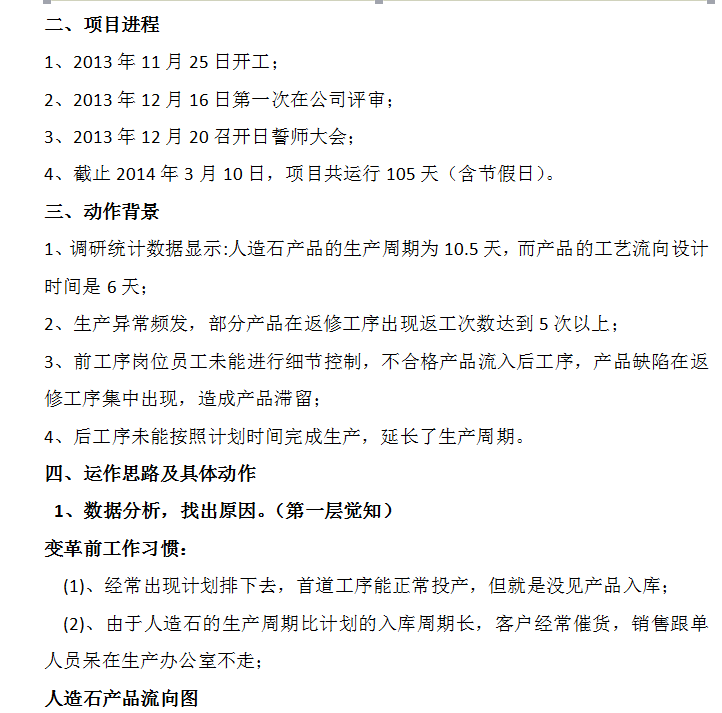 二、项目进程

1、2013 年 11 月 25 日开工；

2、2013 年 12 月 16 日第一次在公司评审；

3、2013 年 12 月 20 召开日誓师大会；

4、截止 2014 年 3 月 10 日，项目共运行 105 天（含节假日）。

三、动作背景

1、调研统计数据显示:人造石产品的生产周期为 10.5 天，而产品的工艺流向设计时间是 6 天；

2、生产异常频发，部分产品在返修工序出现返工次数达到 5 次以上；

3、前工序岗位员工未能进行细节控制，不合格产品流入后工序，产品缺陷在返修工序集中出现，造成产品滞留；

4、后工序未能按照计划时间完成生产，延长了生产周期。

四、运作思路及具体动作

1、数据分析，找出原因。（第一层觉知）

变革前工作习惯：

(1)、经常出现计划排下去，首道工序能正常投产，但就是没见产品入库；

(2)、由于人造石的生产周期比计划的入库周期长，客户经常催货，销售跟单人员呆在生产办公室不走；

人造石产品流向图